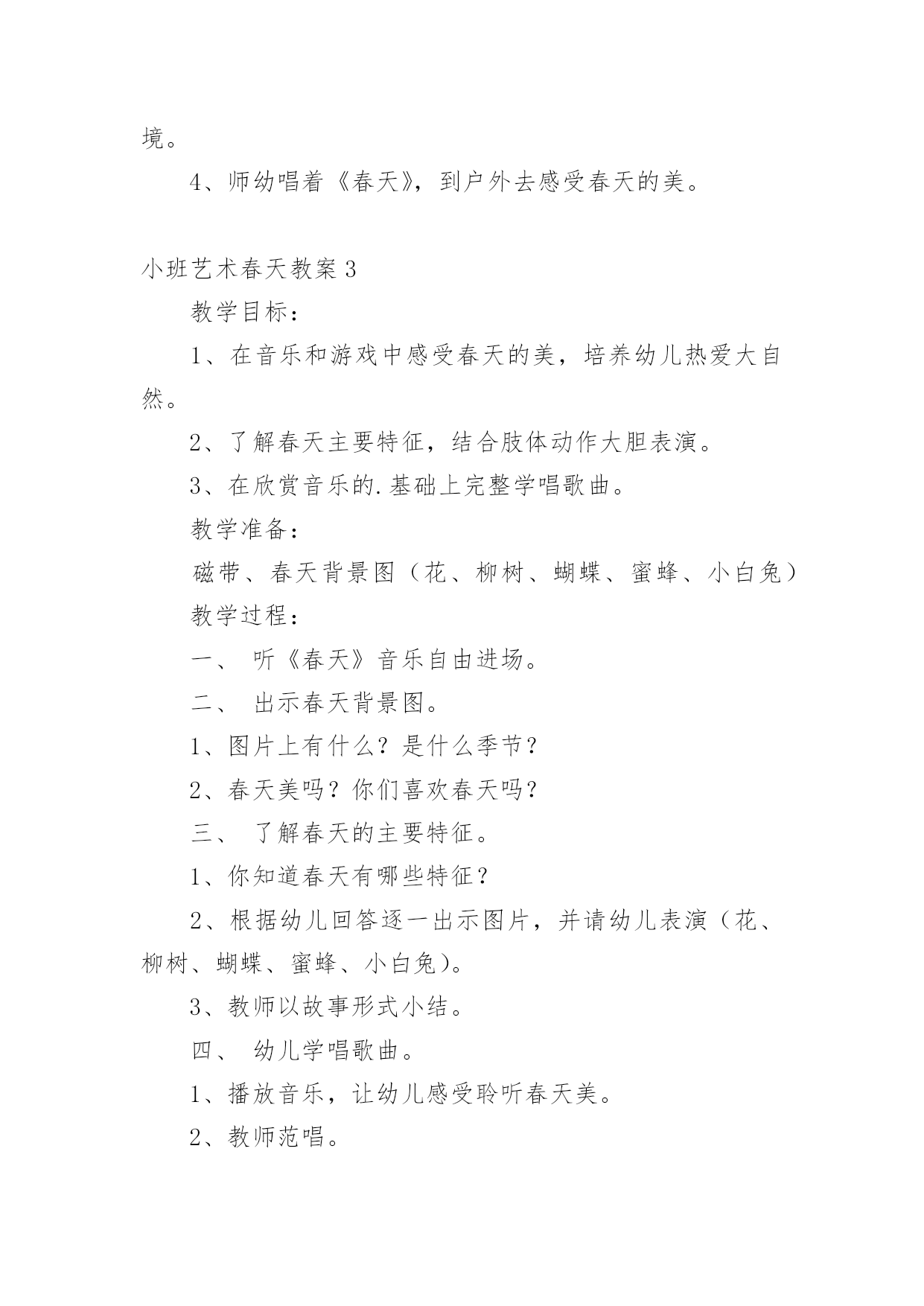 境。

4、师幼唱着《春天》，到户外去感受春天的美。

小班艺术春天教案 3

教学目标：

1、在音乐和游戏中感受春天的美，培养幼儿热爱大自然。

2、了解春天主要特征，结合肢体动作大胆表演。

3、在欣赏音乐的.基础上完整学唱歌曲。

教学准备：

磁带、春天背景图（花、柳树、蝴蝶、蜜蜂、小白兔）

教学过程：

一、 听《春天》音乐自由进场。

二、 出示春天背景图。

1、图片上有什么？是什么季节？

2、春天美吗？你们喜欢春天吗？

三、 了解春天的主要特征。

1、你知道春天有哪些特征？

2、根据幼儿回答逐一出示图片，并请幼儿表演（花、柳树、蝴蝶、蜜蜂、小白兔）。

3、教师以故事形式小结。

四、 幼儿学唱歌曲。

1、播放音乐，让幼儿感受聆听春天美。

2、教师范唱。